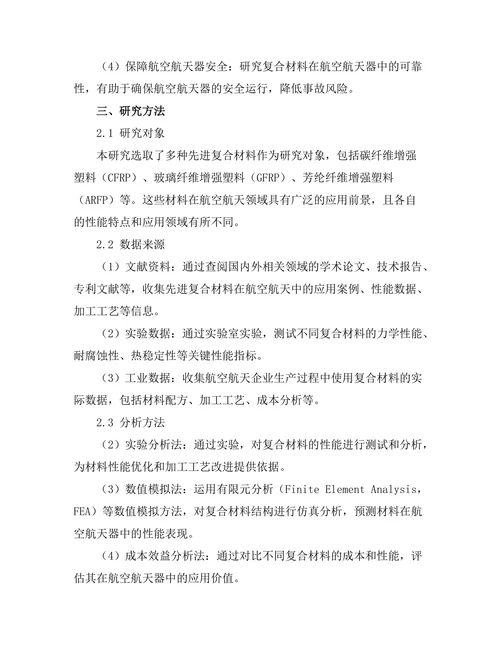 （4）保障航空航天器安全：研究复合材料在航空航天器中的可靠性，有助于确保航空航天器的安全运行，降低事故风险。

三、研究方法

2.1 研究对象

本研究选取了多种先进复合材料作为研究对象，包括碳纤维增强塑料（CFRP）、玻璃纤维增强塑料（GFRP）、芳纶纤维增强塑料（ARFP）等。这些材料在航空航天领域具有广泛的应用前景，且各自的性能特点和应用领域有所不同。

2.2 数据来源

（1）文献资料：通过查阅国内外相关领域的学术论文、技术报告、专利文献等，收集先进复合材料在航空航天中的应用案例、性能数据、加工工艺等信息。

（2）实验数据：通过实验室实验，测试不同复合材料的力学性能、耐腐蚀性、热稳定性等关键性能指标。

（3）工业数据：收集航空航天企业生产过程中使用复合材料的实际数据，包括材料配方、加工工艺、成本分析等。

2.3 分析方法

（2）实验分析法：通过实验，对复合材料的性能进行测试和分析，为材料性能优化和加工工艺改进提供依据。

（3）数值模拟法：运用有限元分析（Finite Element Analysis，FEA）等数值模拟方法，对复合材料结构进行仿真分析，预测材料在航空航天器中的性能表现。

（4）成本效益分析法：通过对比不同复合材料的成本和性能，评估其在航空航天器中的应用价值。